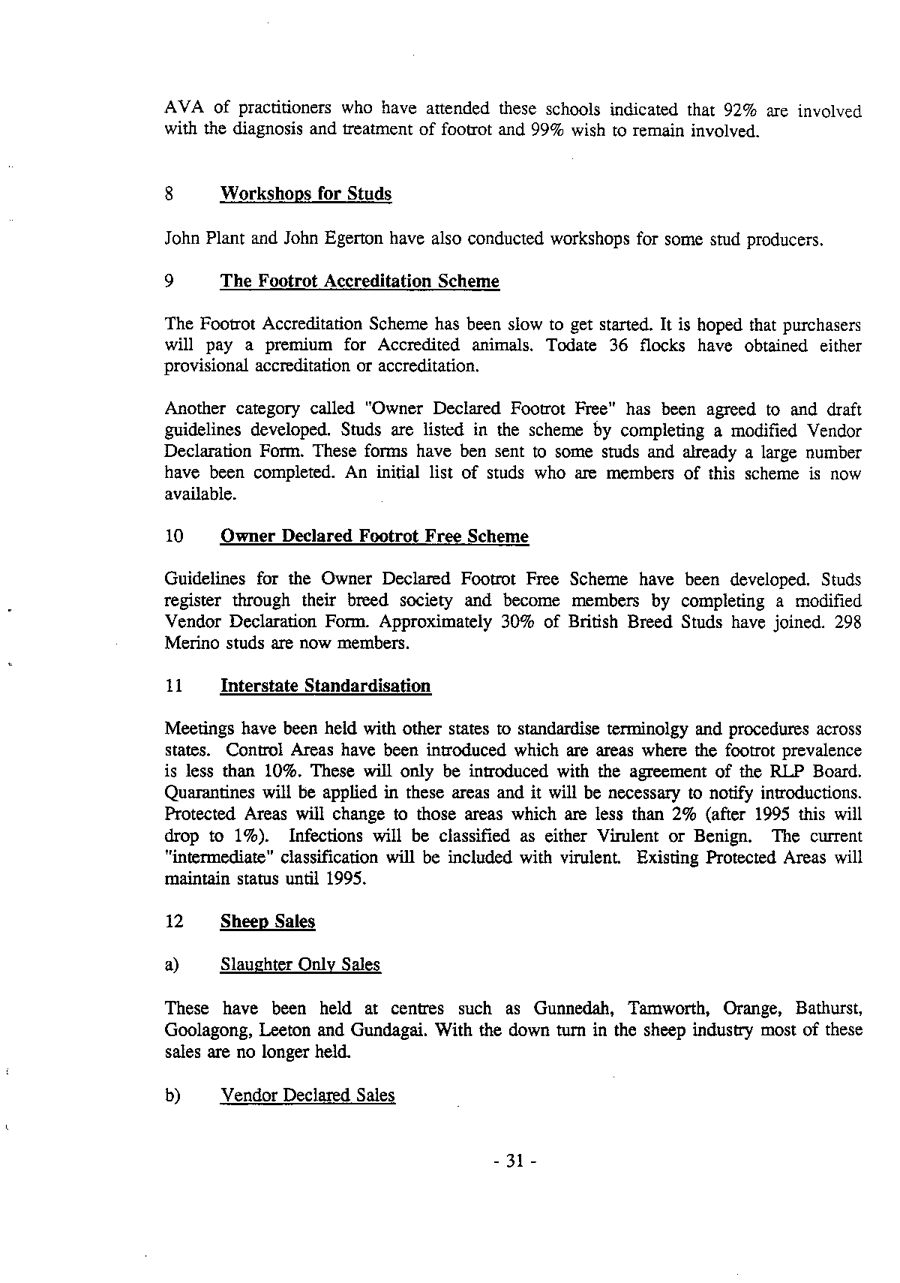 AVA of practitioners who have attended these schools indicated that 92% are involved with the diagnosis and treatment of footrot and 99% wish to remain involved.

8 Workshops for Studs

John Plant and John Egerton have also conducted workshops for some stud producers.

9 The Footrot Accreditation Scheme

The Footrot Accreditation Scheme has been slow to get started. It is hoped that purchasers will pay a premium for Accredited animals. Todate 36 flocks have obtained either provisional accreditation or accreditation.

Another category called "Owner Declared Footrot Free" has been agreed to and draft guidelines developed. Studs are listed in the scheme by completing a modified Vendor Declaration Form. These forms have ben sent to some studs and already a large number have been completed. An initial list of studs who are members of this scheme is now available.

10 Owner Declared Footrot Free Scheme

Guidelines for the Owner Declared Footrot Free Scheme have been developed. Studs register through their breed society and become members by completing a modified Vendor Declaration Form. Approximately 30% of British Breed Studs have joined. 298 Merino studs are now members.

11 Interstate Standardisation

Meetings have been held with other states to standardise terminolgy and procedures across states. Control Areas have been introduced which are areas where the footrot prevalence is less than 10%. These will only be introduced with the agreement of the RLP Board. Quarantines will be applied in these areas and it will be necessary to notify introductions. Protected Areas will change to those areas which are less than 2% (after 1995 this will drop to 1%). Infections will be classified as either Virulent or Benign. The current "intermediate" classification will be included with virulent. Existing Protected Areas will maintain status until 1995.

12 Sheep Sales

a) Slaughter Only Sales

These have been held at centres such as Gunnedah, Tamworth, Orange, Bathurst, Goolagong, Leeton and Gundagai. With the down turn in the sheep industry most of these sales are no longer held.

b) Vendor Declared Sales

- 31 -